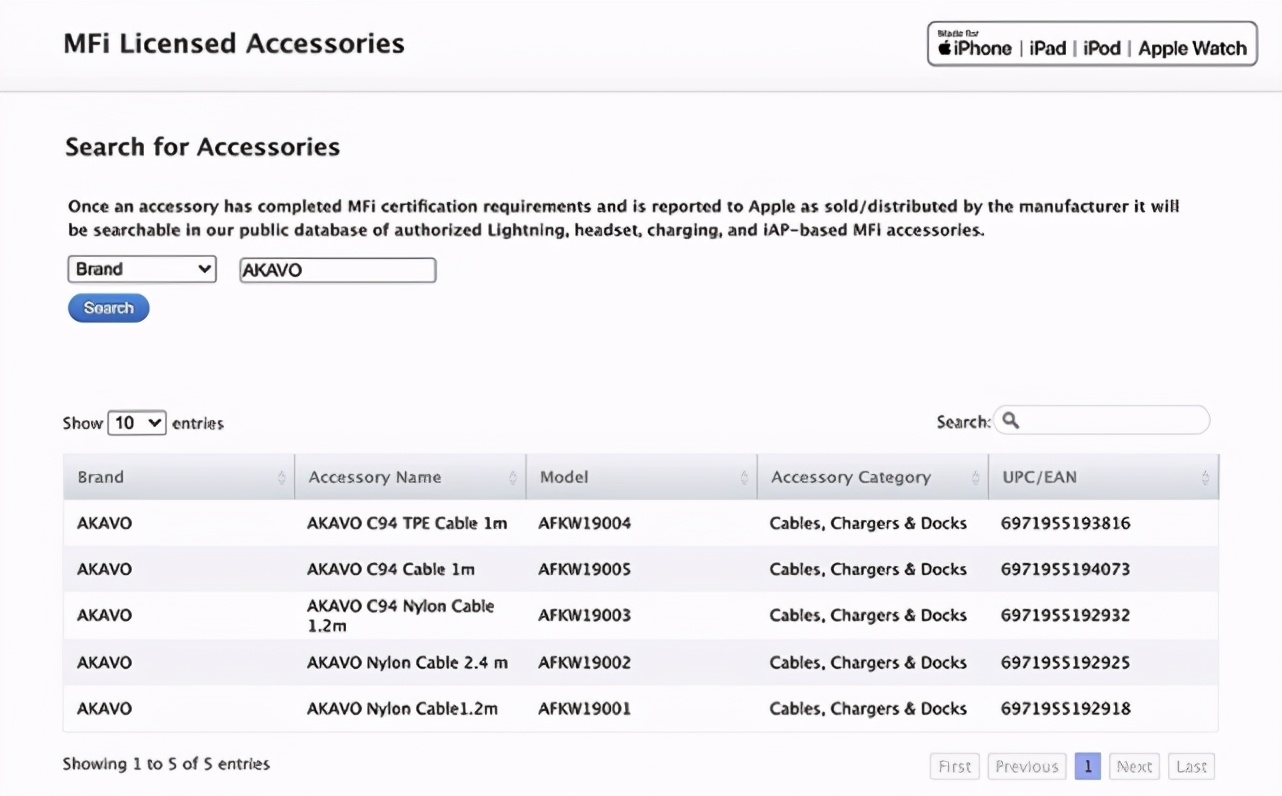 MFi Licensed Accessories

Made for
iPhone | iPad | iPod | Apple Watch

Search for Accessories

Once an accessory has completed MFi certification requirements and is reported to Apple as sold/distributed by the manufacturer it will be searchable in our public database of authorized Lightning, headset, charging, and iAP-based MFi accessories.

Brand

AKAVO

Search

Show 10 entries

Search:

| Brand | Accessory Name | Model | Accessory Category | UPC/EAN |
|---|---|---|---|---|
| AKAVO | AKAVO C94 TPE Cable 1m | AFKW19004 | Cables, Chargers & Docks | 6971955193816 |
| AKAVO | AKAVO C94 Cable 1m | AFKW19005 | Cables, Chargers & Docks | 6971955194073 |
| AKAVO | AKAVO C94 Nylon Cable 1.2m | AFKW19003 | Cables, Chargers & Docks | 6971955192932 |
| AKAVO | AKAVO Nylon Cable 2.4 m | AFKW19002 | Cables, Chargers & Docks | 6971955192925 |
| AKAVO | AKAVO Nylon Cable1.2m | AFKW19001 | Cables, Chargers & Docks | 6971955192918 |

Showing 1 to 5 of 5 entries

First Previous 1 Next Last